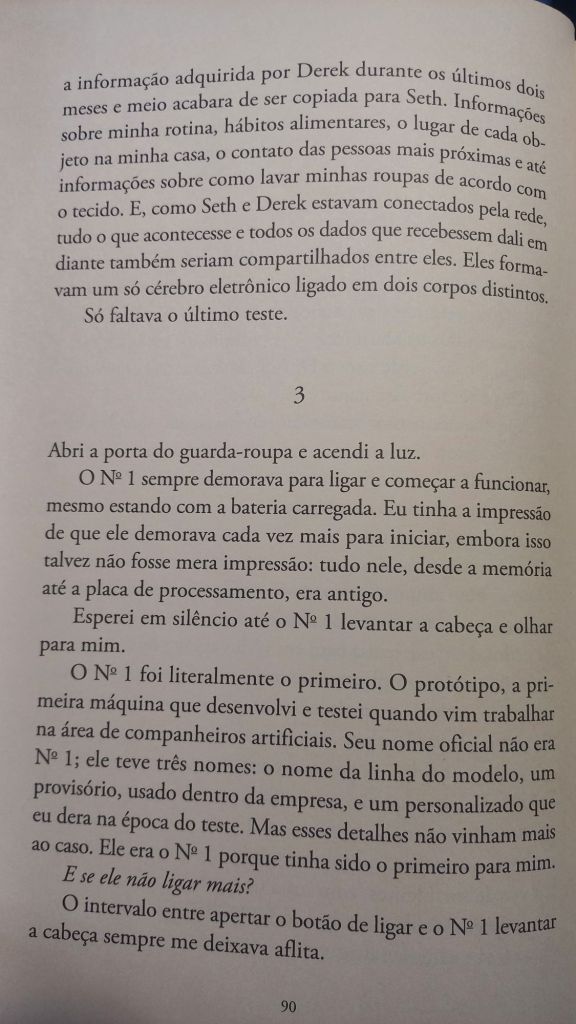 a informação adquirida por Derek durante os últimos dois meses e meio acabara de ser copiada para Seth. Informações sobre minha rotina, hábitos alimentares, o lugar de cada objeto na minha casa, o contato das pessoas mais próximas e até informações sobre como lavar minhas roupas de acordo com o tecido. E, como Seth e Derek estavam conectados pela rede, tudo o que acontecesse e todos os dados que recebessem dali em diante também seriam compartilhados entre eles. Eles formavam um só cérebro eletrônico ligado em dois corpos distintos.

Só faltava o último teste.

3

Abri a porta do guarda-roupa e acendi a luz.

O Nº 1 sempre demorava para ligar e começar a funcionar, mesmo estando com a bateria carregada. Eu tinha a impressão de que ele demorava cada vez mais para iniciar, embora isso talvez não fosse mera impressão: tudo nele, desde a memória até a placa de processamento, era antigo.

Esperei em silêncio até o Nº 1 levantar a cabeça e olhar para mim.

O Nº 1 foi literalmente o primeiro. O protótipo, a primeira máquina que desenvolvi e testei quando vim trabalhar na área de companheiros artificiais. Seu nome oficial não era Nº 1; ele teve três nomes: o nome da linha do modelo, um provisório, usado dentro da empresa, e um personalizado que eu dera na época do teste. Mas esses detalhes não vinham mais ao caso. Ele era o Nº 1 porque tinha sido o primeiro para mim.

E se ele não ligar mais?

O intervalo entre apertar o botão de ligar e o Nº 1 levantar a cabeça sempre me deixava aflita.

90